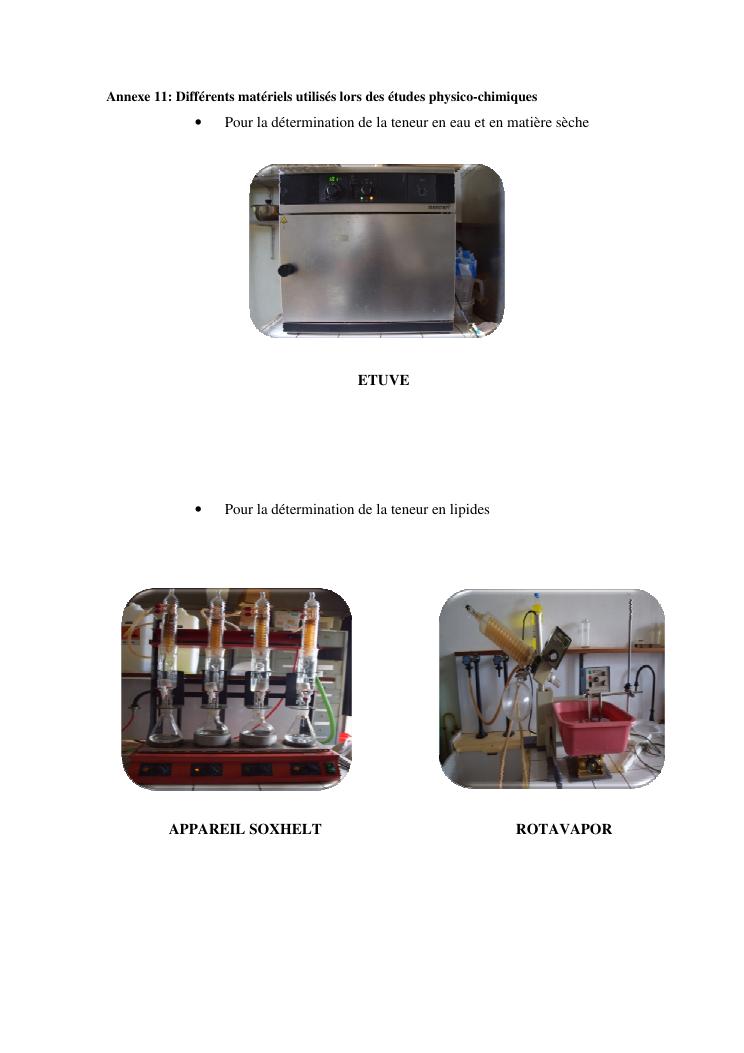 Annexe 11: Différents matériels utilisés lors des études physico-chimiques

• Pour la détermination de la teneur en eau et en matière sèche

ETUVE

• Pour la détermination de la teneur en lipides

APPAREIL SOXHELT

ROTAVAPOR